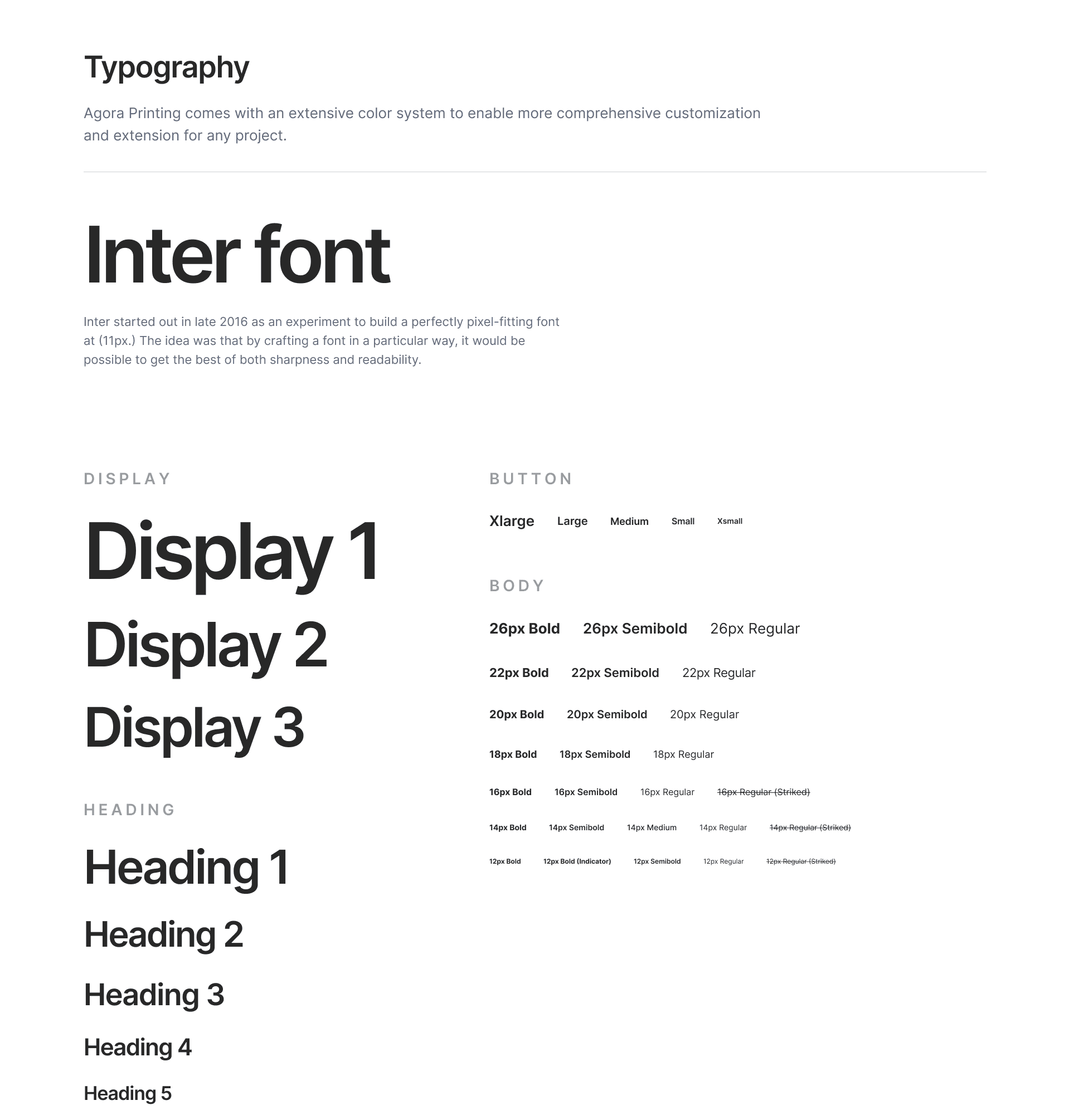 Typography

Agora Printing comes with an extensive color system to enable more comprehensive customization and extension for any project.

Inter font

Inter started out in late 2016 as an experiment to build a perfectly pixel-fitting font at (11px.) The idea was that by crafting a font in a particular way, it would be possible to get the best of both sharpness and readability.

DISPLAY

Display 1

Display 2

Display 3

HEADING

Heading 1

Heading 2

Heading 3

Heading 4

Heading 5

BUTTON

Xlarge Large Medium Small Xsmall

BODY

26px Bold 26px Semibold 26px Regular

22px Bold 22px Semibold 22px Regular

20px Bold 20px Semibold 20px Regular

18px Bold 18px Semibold 18px Regular

16px Bold 16px Semibold 16px Regular 16px Regular (Striked)

14px Bold 14px Semibold 14px Medium 14px Regular 14px Regular (Striked)

12px Bold 12px Bold (Indicator) 12px Semibold 12px Regular 12px Regular (Striked)